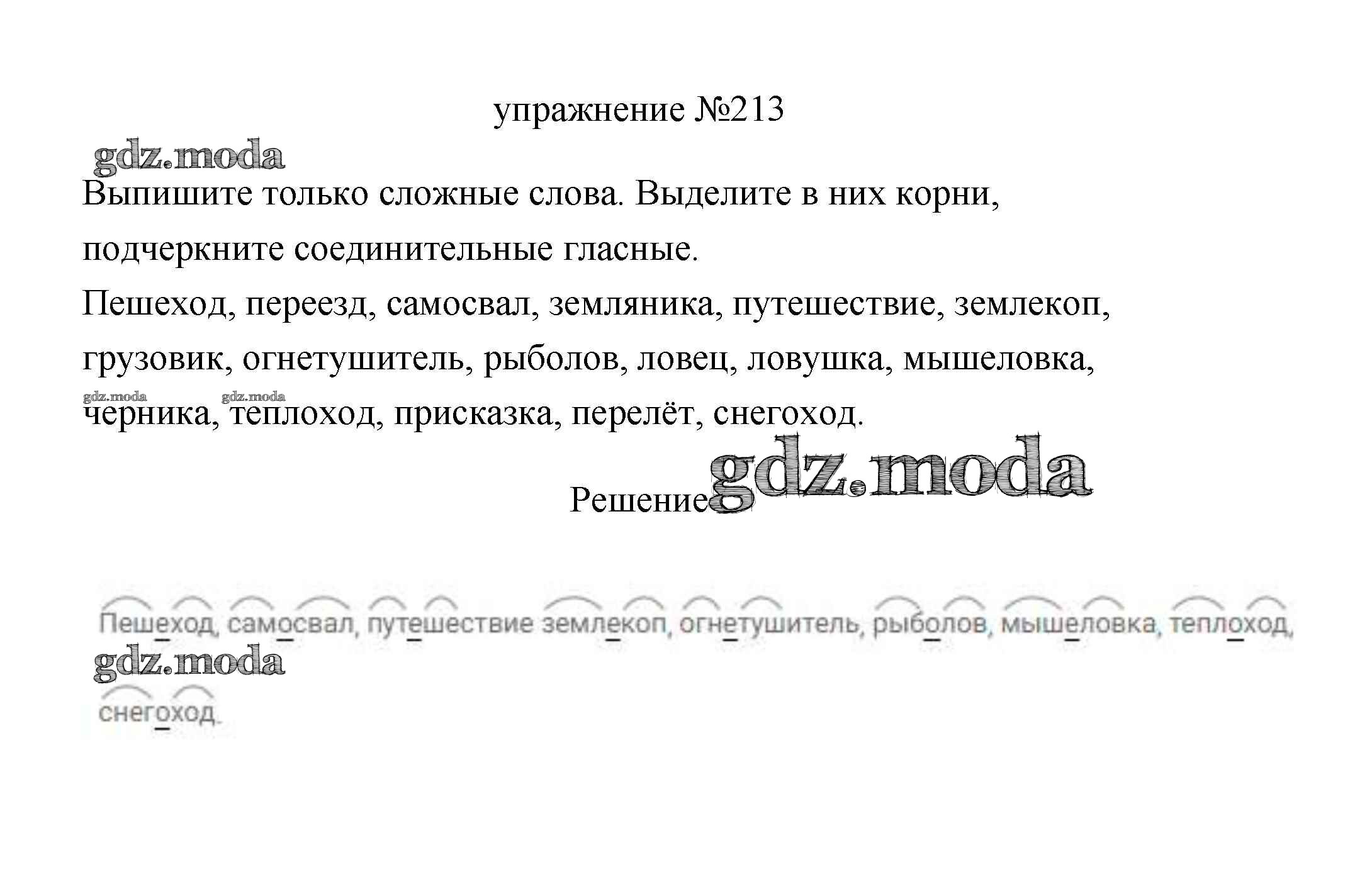 упражнение №213

gdz.moda

Выпишите только сложные слова. Выделите в них корни, подчеркните соединительные гласные.

Пешеход, переезд, самосвал, земляника, путешествие, землекоп, грузовик, огнетушитель, рыболов, ловец, ловушка, мышеловка, черника, теплоход, присказка, перелёт, снегоход.

gdz.moda gdz.moda

Решение gdz.moda

Пешеход, самосвал, путешествие землекоп, огнетушитель, рыболов, мышеловка, теплоход,

gdz.moda

снегоход.